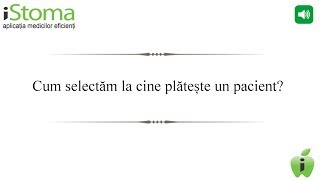 iStoma
aplicația medicilor eficienți

Cum selectăm la cine plătește un pacient?

i